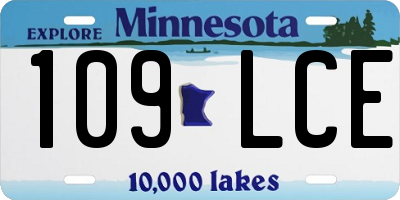 EXPLORE Minnesota

109 LCE

10,000 lakes